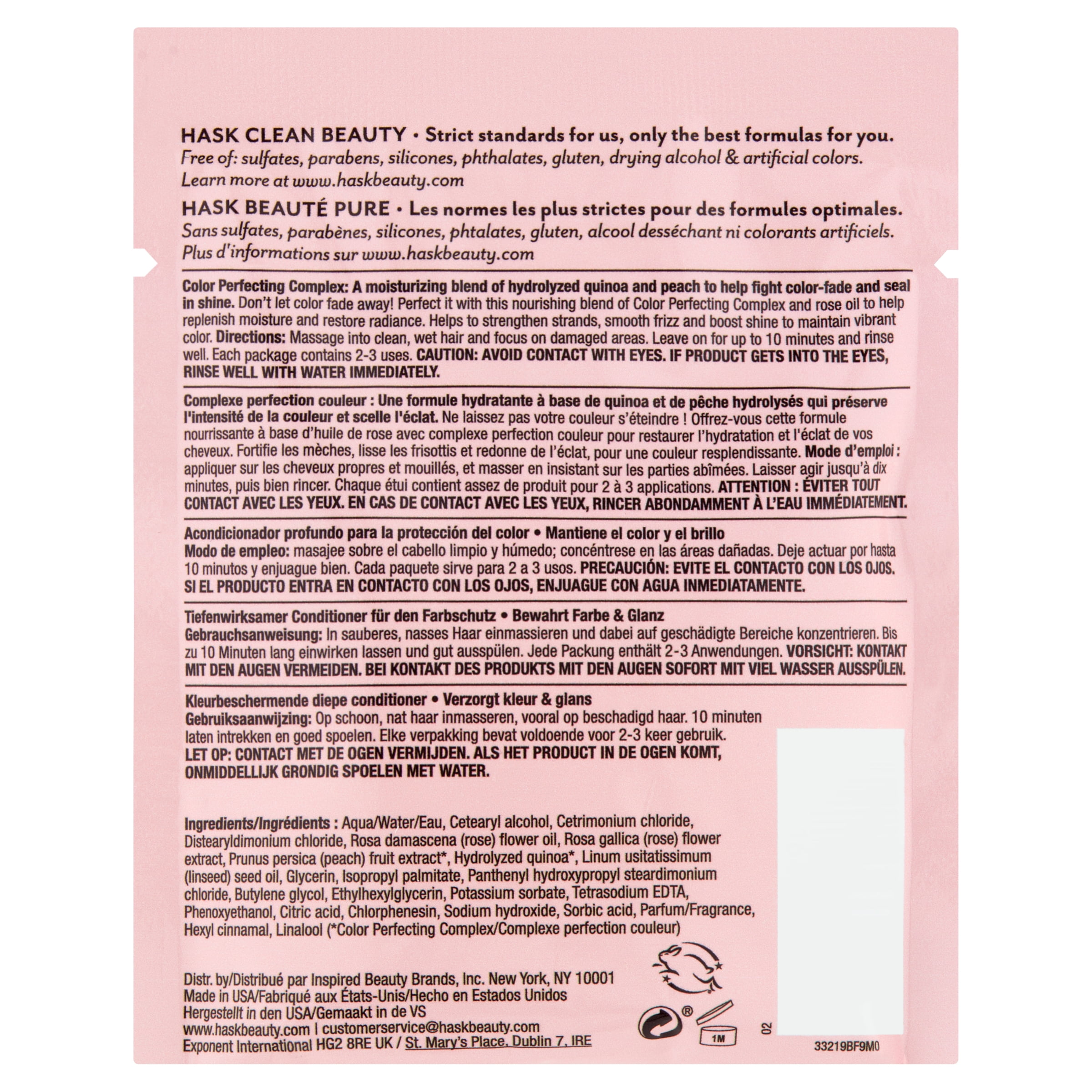 HASK CLEAN BEAUTY • Strict standards for us, only the best formulas for you.
Free of: sulfates, parabens, silicones, phthalates, gluten, drying alcohol & artificial colors.
Learn more at www.haskbeauty.com

HASK BEAUTÉ PURE • Les normes les plus strictes pour des formules optimales.
Sans sulfates, parabènes, silicones, phtalates, gluten, alcool desséchant ni colorants artificiels.
Plus d'informations sur www.haskbeauty.com

Color Perfecting Complex: A moisturizing blend of hydrolyzed quinoa and peach to help fight color-fade and seal in shine. Don't let color fade away! Perfect it with this nourishing blend of Color Perfecting Complex and rose oil to help replenish moisture and restore radiance. Helps to strengthen strands, smooth frizz and boost shine to maintain vibrant color. Directions: Massage into clean, wet hair and focus on damaged areas. Leave on for up to 10 minutes and rinse well. Each package contains 2-3 uses. CAUTION: AVOID CONTACT WITH EYES. IF PRODUCT GETS INTO THE EYES, RINSE WELL WITH WATER IMMEDIATELY.

Complexe perfection couleur : Une formule hydratante à base de quinoa et de pêche hydrolysés qui préserve l'intensité de la couleur et scelle l'éclat. Ne laissez pas votre couleur s'éteindre ! Offrez-vous cette formule nourrissante à base d'huile de rose avec complexe perfection couleur pour restaurer l'hydratation et l'éclat de vos cheveux. Fortifie les mèches, lisse les frisottis et redonne de l'éclat, pour une couleur resplendissante. Mode d'emploi : appliquer sur les cheveux propres et mouillés, et masser en insistant sur les parties abîmées. Laisser agir jusqu'à dix minutes, puis bien rincer. Chaque étui contient assez de produit pour 2 à 3 applications. ATTENTION : ÉVITER TOUT CONTACT AVEC LES YEUX. EN CAS DE CONTACT AVEC LES YEUX, RINCER ABONDAMMENT À L'EAU IMMÉDIATEMENT.

Acondicionador profundo para la protección del color • Mantiene el color y el brillo
Modo de empleo: masajee sobre el cabello limpio y húmedo; concéntrese en las áreas dañadas. Deje actuar por hasta 10 minutos y enjuague bien. Cada paquete sirve para 2 a 3 usos. PRECAUCIÓN: EVITE EL CONTACTO CON LOS OJOS. SI EL PRODUCTO ENTRA EN CONTACTO CON LOS OJOS, ENJUAGUE CON AGUA INMEDIATAMENTE.

Tiefenwirksamer Conditioner für den Farbschutz • Bewahrt Farbe & Glanz
Gebrauchsanweisung: In sauberes, nasses Haar einmassieren und dabei auf geschädigte Bereiche konzentrieren. Bis zu 10 Minuten lang einwirken lassen und gut ausspülen. Jede Packung enthält 2-3 Anwendungen. VORSICHT: KONTAKT MIT DEN AUGEN VERMEIDEN. BEI KONTAKT DES PRODUKTS MIT DEN AUGEN SOFORT MIT VIEL WASSER AUSSPÜLEN.

Kleurbeschermende diepe conditioner • Verzorgt kleur & glans
Gebruiksaanwijzing: Op schoon, nat haar inmasseren, vooral op beschadigd haar. 10 minuten laten intrekken en goed spoelen. Elke verpakking bevat voldoende voor 2-3 keer gebruik.
LET OP: CONTACT MET DE OGEN VERMIJDEN. ALS HET PRODUCT IN DE OGEN KOMT, ONMIDDELLIJK GRONDIG SPOELEN MET WATER.

Ingredients/Ingrédients : Aqua/Water/Eau, Cetearyl alcohol, Cetrimonium chloride, Distearyldimonium chloride, Rosa damascena (rose) flower oil, Rosa gallica (rose) flower extract, Prunus persica (peach) fruit extract*, Hydrolyzed quinoa*, Linum usitatissimum (linseed) seed oil, Glycerin, Isopropyl palmitate, Panthenyl hydroxypropyl steardimonium chloride, Butylene glycol, Ethylhexylglycerin, Potassium sorbate, Tetrasodium EDTA, Phenoxyethanol, Citric acid, Chlorphenesin, Sodium hydroxide, Sorbic acid, Parfum/Fragrance, Hexyl cinnamal, Linalool (*Color Perfecting Complex/Complexe perfection couleur)

Distr. by/Distribué par Inspired Beauty Brands, Inc. New York, NY 10001
Made in USA/Fabriqué aux États-Unis/Hecho en Estados Unidos
Hergestellt in den USA/Gemaakt in de VS
www.haskbeauty.com | customerservice@haskbeauty.com
Exponent International HG2 8RE UK / St. Mary's Place, Dublin 7, IRE

®
1M
02
33219BF9M0